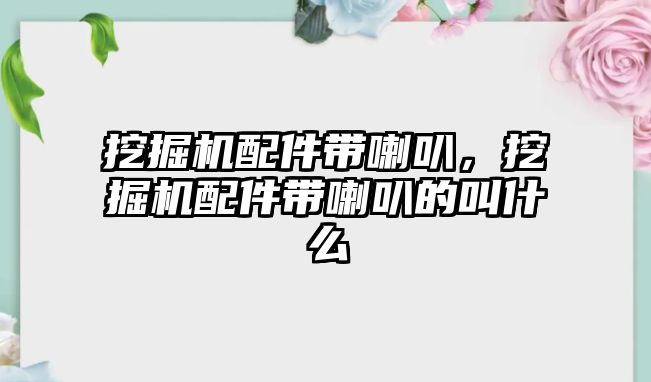 挖掘机配件带喇叭，挖掘机配件带喇叭的叫什么